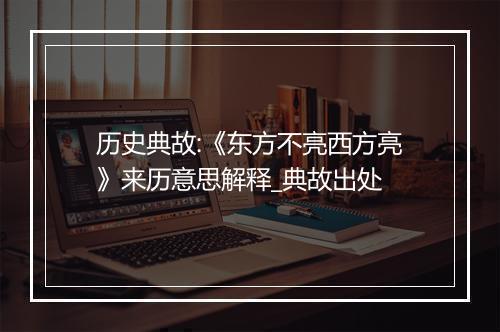 历史典故:《东方不亮西方亮》来历意思解释_典故出处